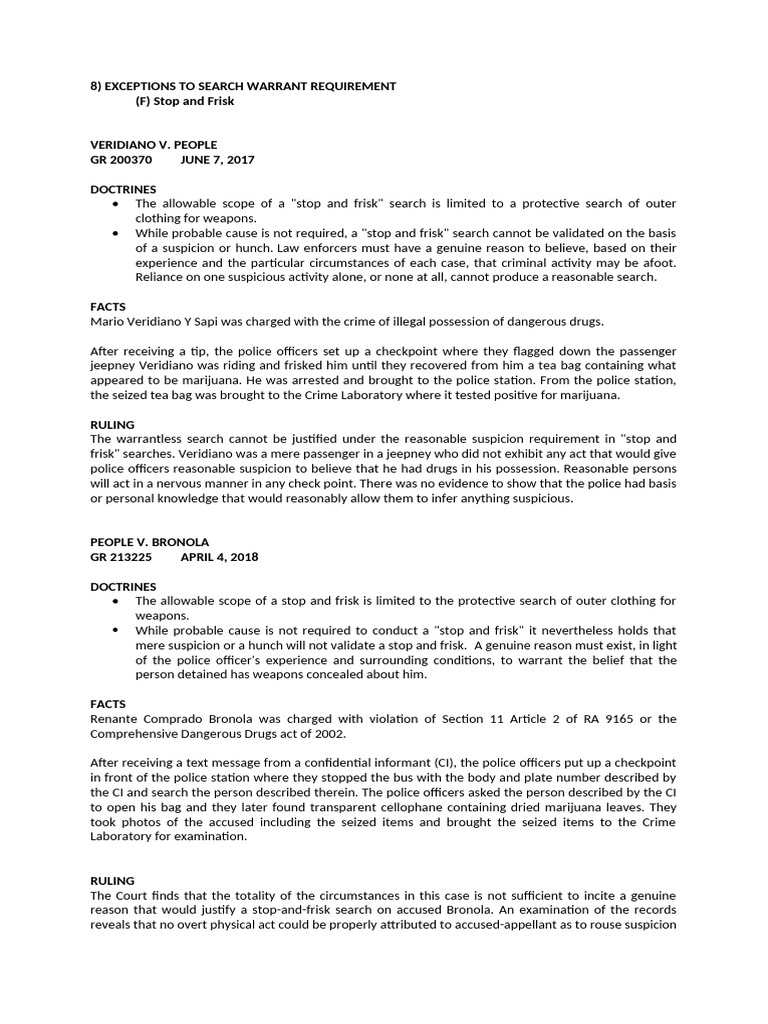 8) EXCEPTIONS TO SEARCH WARRANT REQUIREMENT
(F) Stop and Frisk

VERIDIANO V. PEOPLE
GR 200370 JUNE 7, 2017

DOCTRINES
• The allowable scope of a "stop and frisk" search is limited to a protective search of outer clothing for weapons.
• While probable cause is not required, a "stop and frisk" search cannot be validated on the basis of a suspicion or hunch. Law enforcers must have a genuine reason to believe, based on their experience and the particular circumstances of each case, that criminal activity may be afoot. Reliance on one suspicious activity alone, or none at all, cannot produce a reasonable search.

FACTS
Mario Veridiano Y Sapi was charged with the crime of illegal possession of dangerous drugs.

After receiving a tip, the police officers set up a checkpoint where they flagged down the passenger jeepney Veridiano was riding and frisked him until they recovered from him a tea bag containing what appeared to be marijuana. He was arrested and brought to the police station. From the police station, the seized tea bag was brought to the Crime Laboratory where it tested positive for marijuana.

RULING
The warrantless search cannot be justified under the reasonable suspicion requirement in "stop and frisk" searches. Veridiano was a mere passenger in a jeepney who did not exhibit any act that would give police officers reasonable suspicion to believe that he had drugs in his possession. Reasonable persons will act in a nervous manner in any check point. There was no evidence to show that the police had basis or personal knowledge that would reasonably allow them to infer anything suspicious.

PEOPLE V. BRONOLA
GR 213225 APRIL 4, 2018

DOCTRINES
• The allowable scope of a stop and frisk is limited to the protective search of outer clothing for weapons.
• While probable cause is not required to conduct a "stop and frisk" it nevertheless holds that mere suspicion or a hunch will not validate a stop and frisk. A genuine reason must exist, in light of the police officer's experience and surrounding conditions, to warrant the belief that the person detained has weapons concealed about him.

FACTS
Renante Comprado Bronola was charged with violation of Section 11 Article 2 of RA 9165 or the Comprehensive Dangerous Drugs act of 2002.

After receiving a text message from a confidential informant (CI), the police officers put up a checkpoint in front of the police station where they stopped the bus with the body and plate number described by the CI and search the person described therein. The police officers asked the person described by the CI to open his bag and they later found transparent cellophane containing dried marijuana leaves. They took photos of the accused including the seized items and brought the seized items to the Crime Laboratory for examination.

RULING
The Court finds that the totality of the circumstances in this case is not sufficient to incite a genuine reason that would justify a stop-and-frisk search on accused Bronola. An examination of the records reveals that no overt physical act could be properly attributed to accused-appellant as to rouse suspicion